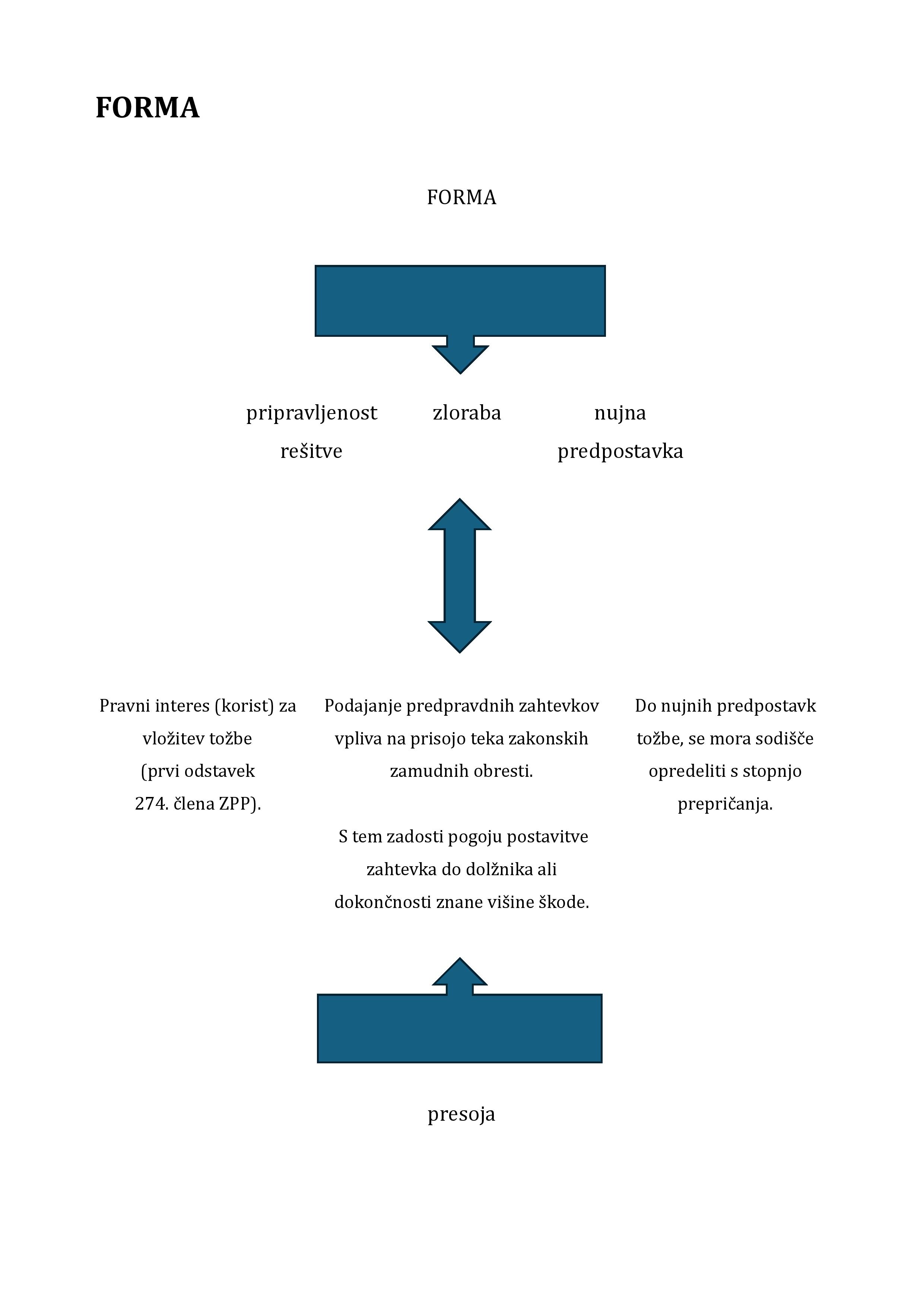 FORMA

FORMA

pripravljenost rešitve

zloraba

nujna predpostavka

Pravni interes (korist) za vložitev tožbe (prvi odstavek 274. člena ZPP).

Podajanje predpravdnih zahtevkov vpliva na prisojo teka zakonskih zamudnih obresti.

S tem zadosti pogoju postavitve zahtevka do dolžnika ali dokončnosti znane višine škode.

Do nujnih predpostavk tožbe, se mora sodišče opredeliti s stopnjo prepričanja.

presoja